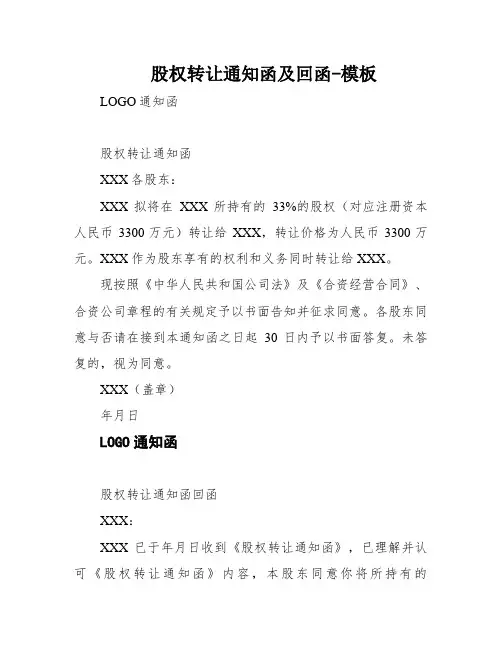 股权转让通知函及回函-模板

LOGO 通知函

股权转让通知函

XXX 各股东：

XXX 拟将在 XXX 所持有的 33%的股权（对应注册资本人民币 3300 万元）转让给 XXX，转让价格为人民币 3300 万元。XXX 作为股东享有的权利和义务同时转让给 XXX。

现按照《中华人民共和国公司法》及《合资经营合同》、合资公司章程的有关规定予以书面告知并征求同意。各股东同意与否请在接到本通知函之日起 30 日内予以书面答复。未答复的，视为同意。

XXX（盖章）

年月日

LOGO 通知函

股权转让通知函回函

XXX:

XXX 已于年月日收到《股权转让通知函》，已理解并认可《股权转让通知函》内容，本股东同意你将所持有的